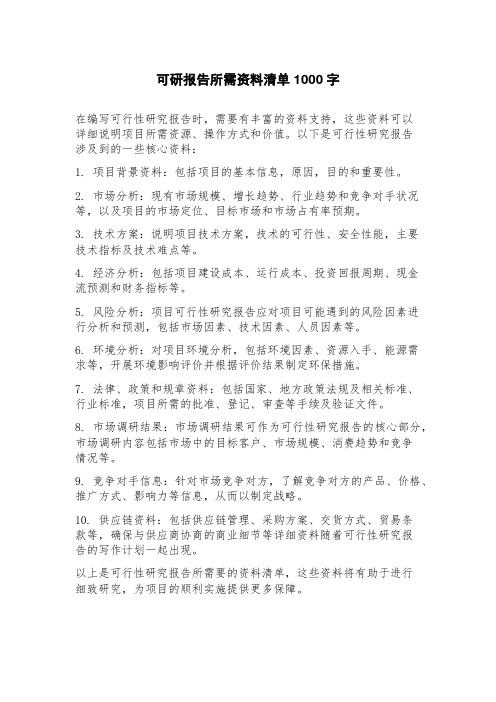 可研报告所需资料清单 1000 字

在编写可行性研究报告时，需要有丰富的资料支持，这些资料可以详细说明项目所需资源、操作方式和价值。以下是可行性研究报告涉及到的一些核心资料：

1. 项目背景资料：包括项目的基本信息，原因，目的和重要性。

2. 市场分析：现有市场规模、增长趋势、行业趋势和竞争对手状况等，以及项目的市场定位、目标市场和市场占有率预期。

3. 技术方案：说明项目技术方案，技术的可行性、安全性能，主要技术指标及技术难点等。

4. 经济分析：包括项目建设成本、运行成本、投资回报周期、现金流预测和财务指标等。

5. 风险分析：项目可行性研究报告应对项目可能遇到的风险因素进行分析和预测，包括市场因素、技术因素、人员因素等。

6. 环境分析：对项目环境分析，包括环境因素、资源入手、能源需求等，开展环境影响评价并根据评价结果制定环保措施。

7. 法律、政策和规章资料：包括国家、地方政策法规及相关标准、行业标准，项目所需的批准、登记、审查等手续及验证文件。

8. 市场调研结果：市场调研结果可作为可行性研究报告的核心部分，市场调研内容包括市场中的目标客户、市场规模、消费趋势和竞争情况等。

9. 竞争对手信息：针对市场竞争对方，了解竞争对方的产品、价格、推广方式、影响力等信息，从而以制定战略。

10. 供应链资料：包括供应链管理、采购方案、交货方式、贸易条款等，确保与供应商协商的商业细节等详细资料随着可行性研究报告的写作计划一起出现。

以上是可行性研究报告所需要的资料清单，这些资料将有助于进行细致研究，为项目的顺利实施提供更多保障。